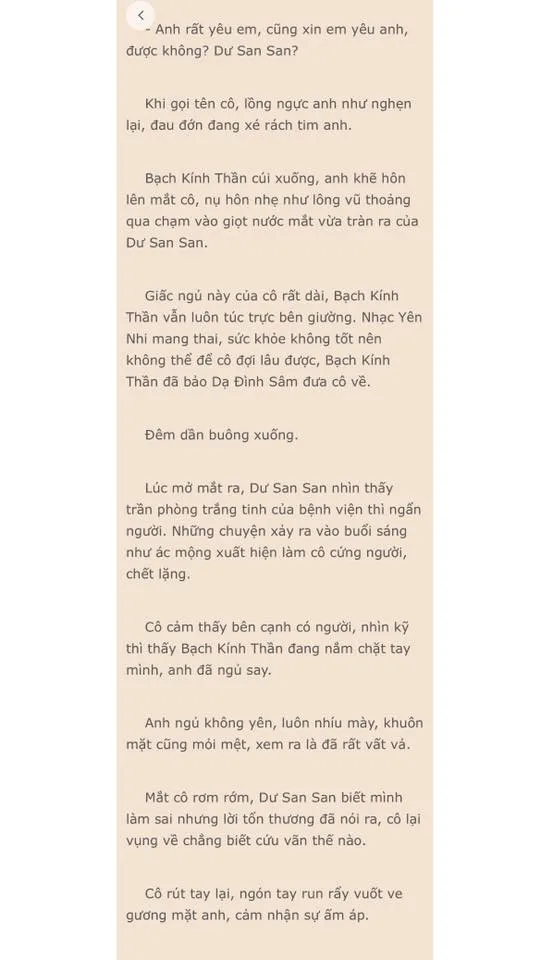 - Anh rất yêu em, cũng xin em yêu anh, được không? Dư San San?

Khi gọi tên cô, lồng ngực anh như nghẹn lại, đau đớn đang xé rách tim anh.

Bạch Kính Thần cúi xuống, anh khẽ hôn lên mắt cô, nụ hôn nhẹ như lông vũ thoảng qua chạm vào giọt nước mắt vừa tràn ra của Dư San San.

Giấc ngủ này của cô rất dài, Bạch Kính Thần vẫn luôn túc trực bên giường. Nhạc Yên Nhi mang thai, sức khỏe không tốt nên không thể để cô đợi lâu được, Bạch Kính Thần đã bảo Dạ Đình Sâm đưa cô về.

Đêm dần buông xuống.

Lúc mở mắt ra, Dư San San nhìn thấy trần phòng trắng tinh của bệnh viện thì ngẩn người. Những chuyện xảy ra vào buổi sáng như ác mộng xuất hiện làm cô cứng người, chết lặng.

Cô cảm thấy bên cạnh có người, nhìn kỹ thì thấy Bạch Kính Thần đang nắm chặt tay mình, anh đã ngủ say.

Anh ngủ không yên, luôn nhíu mày, khuôn mặt cũng mỏi mệt, xem ra là đã rất vất vả.

Mắt cô rơm rớm, Dư San San biết mình làm sai nhưng lời tổn thương đã nói ra, cô lại vụng về chẳng biết cứu vãn thế nào.

Cô rút tay lại, ngón tay run rẩy vuốt ve gương mặt anh, cảm nhận sự ấm áp.